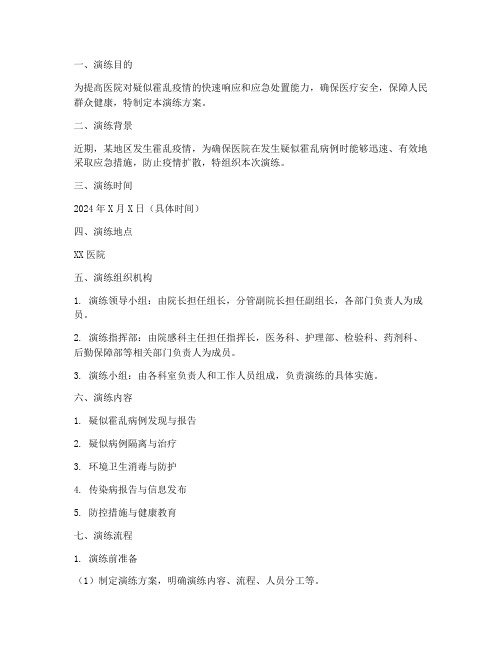 一、演练目的

为提高医院对疑似霍乱疫情的快速响应和应急处置能力，确保医疗安全，保障人民群众健康，特制定本演练方案。

二、演练背景

近期，某地区发生霍乱疫情，为确保医院在发生疑似霍乱病例时能够迅速、有效地采取应急措施，防止疫情扩散，特组织本次演练。

三、演练时间

2024 年 X 月 X 日（具体时间）

四、演练地点

XX 医院

五、演练组织机构

1. 演练领导小组：由院长担任组长，分管副院长担任副组长，各部门负责人为成员。

2. 演练指挥部：由院感科主任担任指挥长，医务科、护理部、检验科、药剂科、后勤保障部等相关部门负责人为成员。

3. 演练小组：由各科室负责人和工作人员组成，负责演练的具体实施。

六、演练内容

1. 疑似霍乱病例发现与报告

2. 疑似病例隔离与治疗

3. 环境卫生消毒与防护

4. 传染病报告与信息发布

5. 防控措施与健康教育

七、演练流程

1. 演练前准备

（1）制定演练方案，明确演练内容、流程、人员分工等。